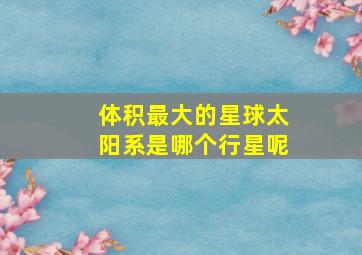 体积最大的星球太阳系是哪个行星呢